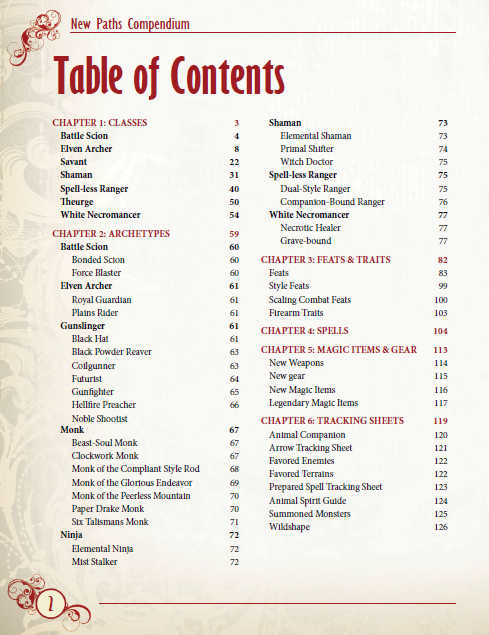 New Paths Compendium

Table of Contents

CHAPTER 1: CLASSES 3
Battle Scion 4
Elven Archer 8
Savant 22
Shaman 31
Spell-less Ranger 40
Theurge 50
White Necromancer 54

CHAPTER 2: ARCHETYPES 59
Battle Scion 60
Bonded Scion 60
Force Blaster 60
Elven Archer 61
Royal Guardian 61
Plains Rider 61
Gunslinger 61
Black Hat 61
Black Powder Reaver 63
Coilgunner 63
Futurist 64
Gunfighter 65
Hellfire Preacher 66
Noble Shootist
Monk 67
Beast-Soul Monk 67
Clockwork Monk 67
Monk of the Compliant Style Rod 68
Monk of the Glorious Endeavor 69
Monk of the Peerless Mountain 70
Paper Drake Monk 70
Six Talismans Monk 71
Ninja 72
Elemental Ninja 72
Mist Stalker 72

Shaman 73
Elemental Shaman 73
Primal Shifter 74
Witch Doctor 75
Spell-less Ranger 75
Dual-Style Ranger 75
Companion-Bound Ranger 76
White Necromancer 77
Necrotic Healer 77
Grave-bound 77

CHAPTER 3: FEATS & TRAITS 82
Feats 83
Style Feats 99
Scaling Combat Feats 100
Firearm Traits 103

CHAPTER 4: SPELLS 104

CHAPTER 5: MAGIC ITEMS & GEAR 113
New Weapons 114
New gear 115
New Magic Items 116
Legendary Magic Items 117

CHAPTER 6: TRACKING SHEETS 119
Animal Companion 120
Arrow Tracking Sheet 121
Favored Enemies 122
Favored Terrains 122
Prepared Spell Tracking Sheet 123
Animal Spirit Guide 124
Summoned Monsters 125
Wildshape 126

2